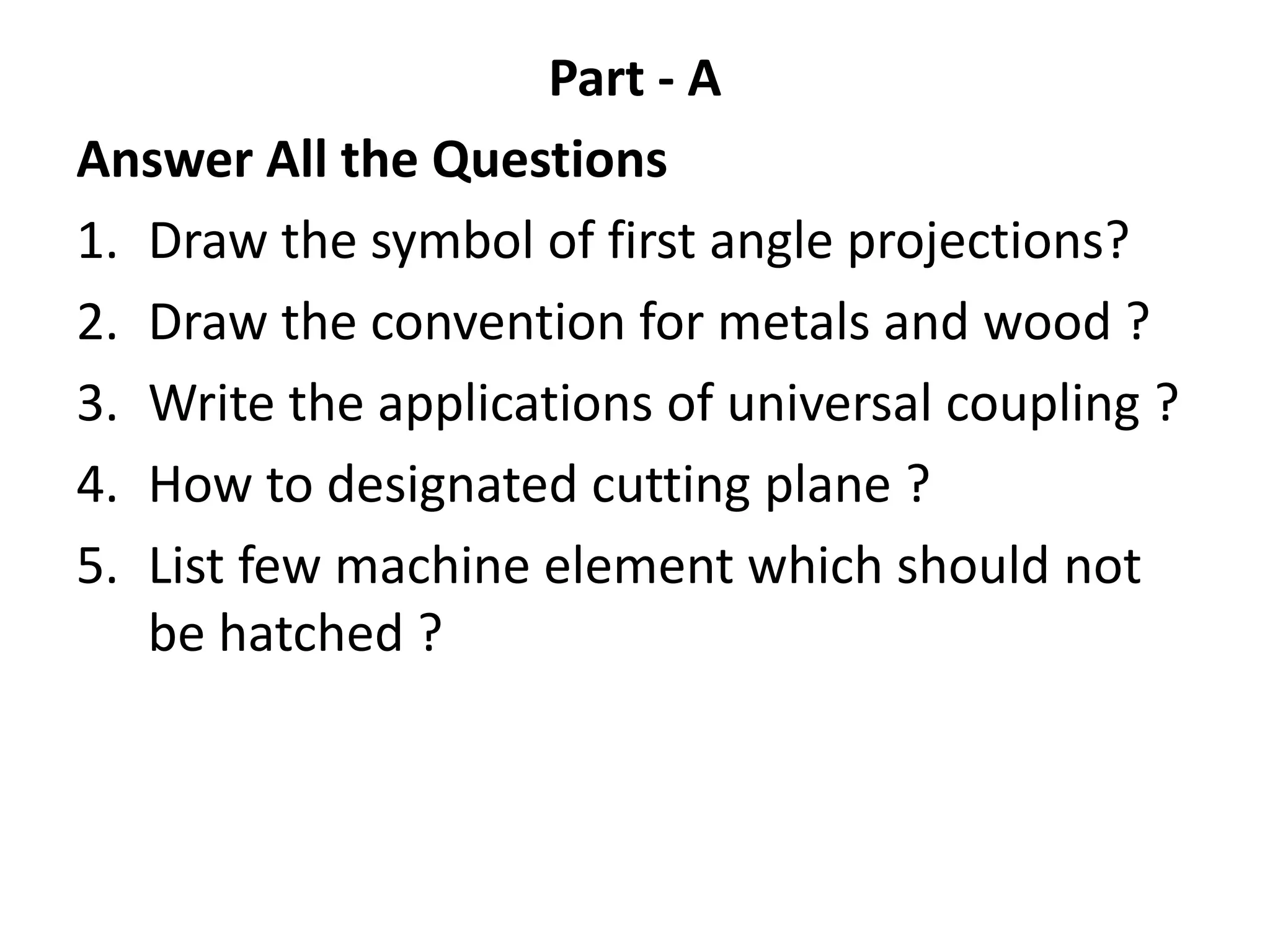 Part - A

Answer All the Questions

1. Draw the symbol of first angle projections?
2. Draw the convention for metals and wood ?
3. Write the applications of universal coupling ?
4. How to designated cutting plane ?
5. List few machine element which should not be hatched ?